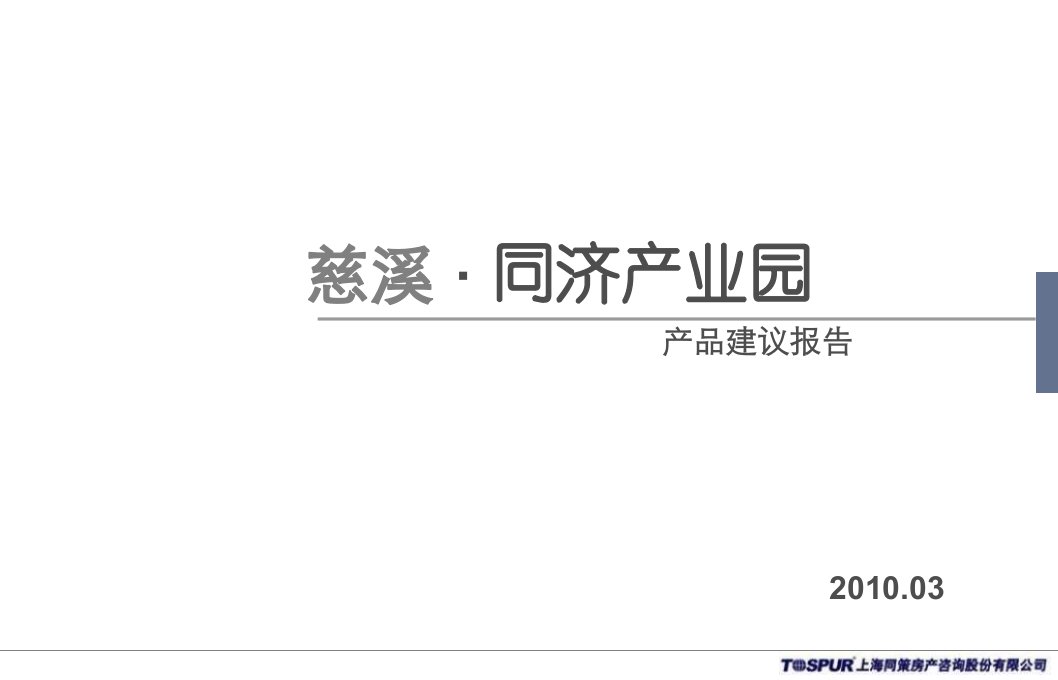 慈溪 · 同济产业园

产品建议报告

2010.03

TOSPUR 上海同策房产咨询股份有限公司